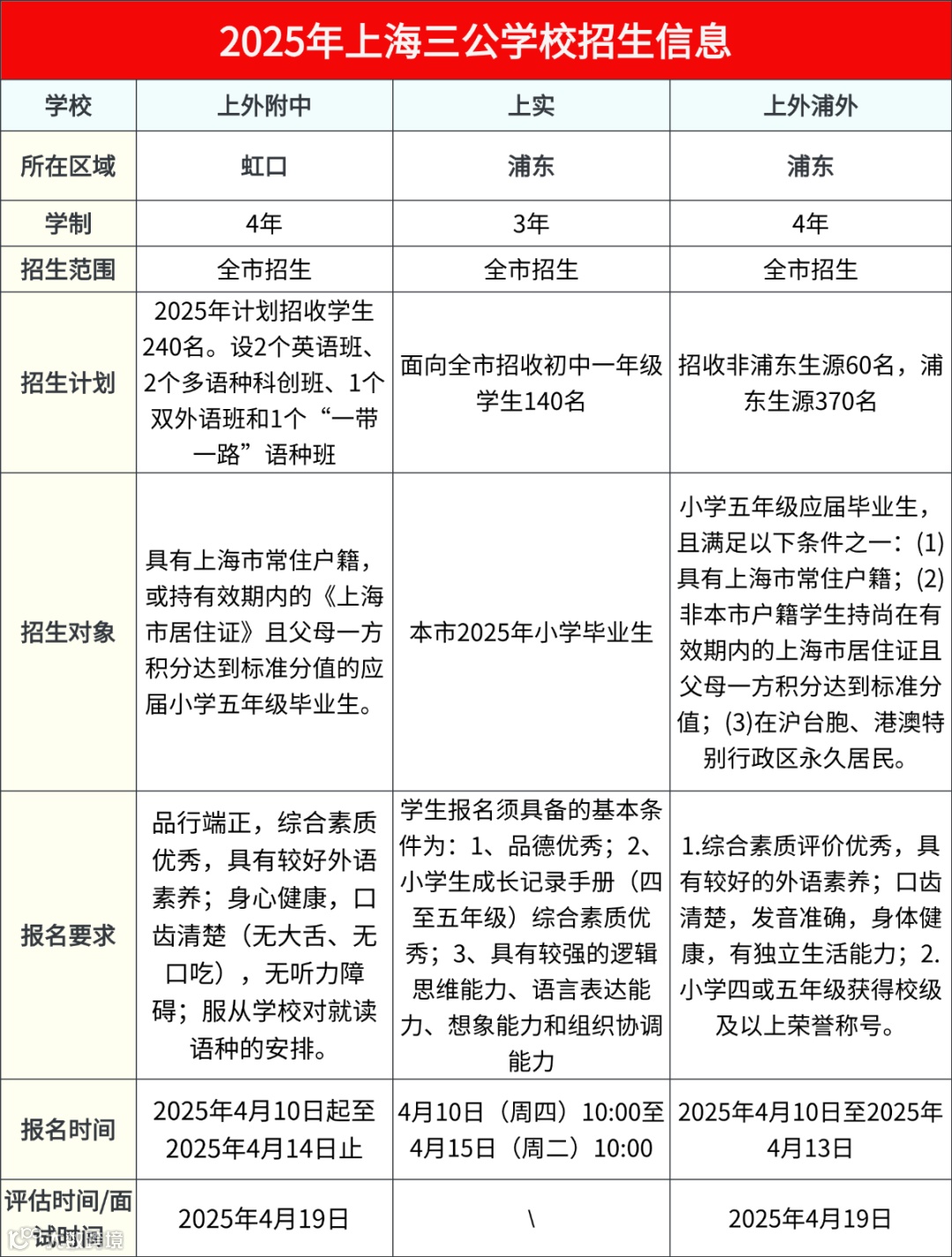 2025年上海三公学校招生信息

| 学校 | 上外附中 | 上实 | 上外浦外 |
|---|---|---|---|
| 所在区域 | 虹口 | 浦东 | 浦东 |
| 学制 | 4年 | 3年 | 4年 |
| 招生范围 | 全市招生 | 全市招生 | 全市招生 |
| 招生计划 | 2025年计划招收学生240名。设2个英语班、2个多语种科创班、1个双外语班和1个“一带一路”语种班 | 面向全市招收初中一年级学生140名 | 招收非浦东生源60名，浦东生源370名 |
| 招生对象 | 具有上海市常住户籍，或持有效期内的《上海市居住证》且父母一方积分达到标准分值的应届小学五年级毕业生。 | 本市2025年小学毕业生 | 小学五年级应届毕业生，且满足以下条件之一：(1)具有上海市常住户籍；(2)非本市户籍学生持尚在有效期内的上海市居住证且父母一方积分达到标准分值；(3)在沪台胞、港澳特别行政区永久居民。 |
| 报名要求 | 品行端正，综合素质优秀，具有较好外语素养；身心健康，口齿清楚（无大舌、无口吃），无听力障碍；服从学校对就读语种的安排。 | 学生报名须具备的基本条件为：1、品德优秀；2、小学生成长记录手册（四至五年级）综合素质优秀；3、具有较强的逻辑思维能力、语言表达能力、想象能力和组织协调能力 | 1.综合素质评价优秀，具有较好的外语素养；口齿清楚，发音准确，身体健康，有独立生活能力；2.小学四或五年级获得校级及以上荣誉称号。 |
| 报名时间 | 2025年4月10日起至2025年4月14日止 | 4月10日（周四）10:00至4月15日（周二）10:00 | 2025年4月10日至2025年4月13日 |
| 评估时间/面试时间 | 2025年4月19日 | \ | 2025年4月19日 |